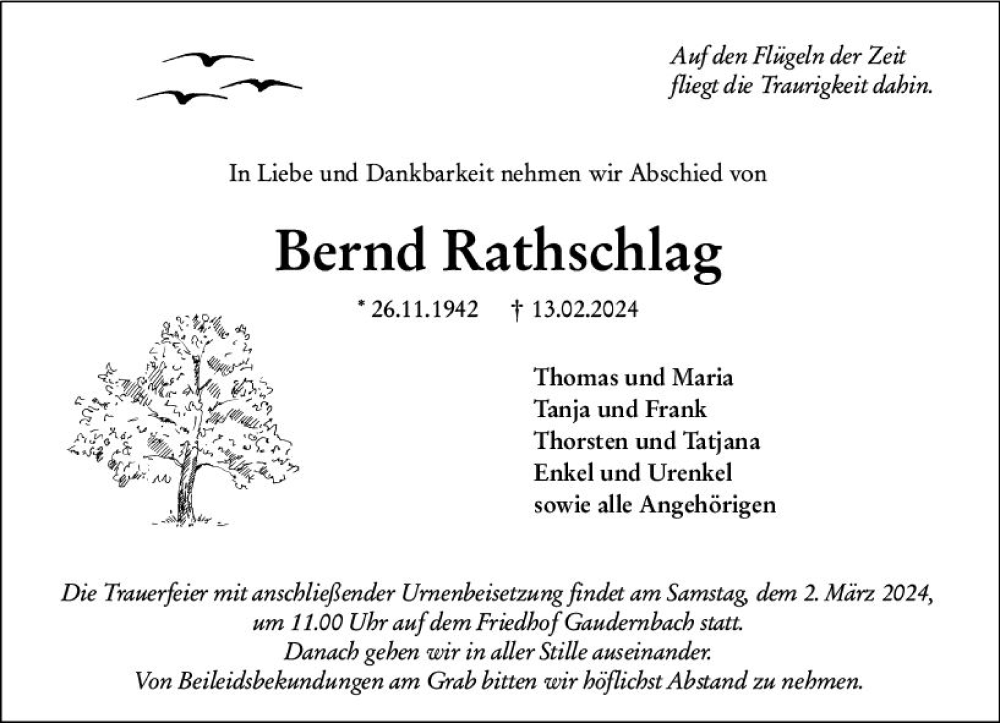 Auf den Flügeln der Zeit
fliegt die Traurigkeit dahin.

In Liebe und Dankbarkeit nehmen wir Abschied von

Bernd Rathschlag

* 26.11.1942 † 13.02.2024

Thomas und Maria
Tanja und Frank
Thorsten und Tatjana
Enkel und Urenkel
sowie alle Angehörigen

Die Trauerfeier mit anschließender Urnenbeisetzung findet am Samstag, dem 2. März 2024, um 11.00 Uhr auf dem Friedhof Gaudernbach statt.
Danach gehen wir in aller Stille auseinander.
Von Beileidsbekundungen am Grab bitten wir höflichst Abstand zu nehmen.